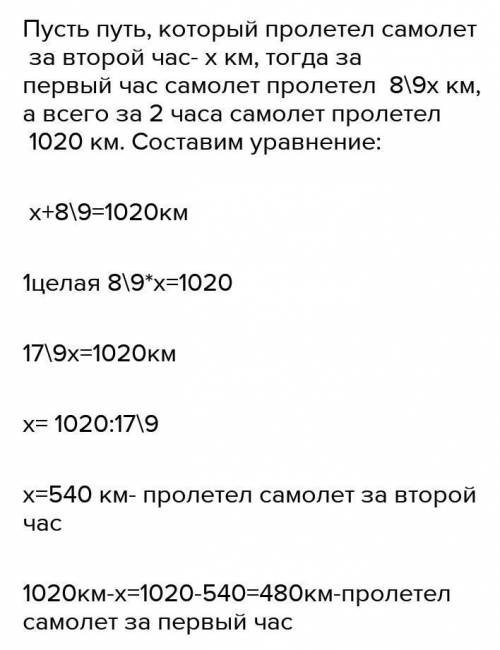 Пусть путь, который пролетел самолет за второй час- х км, тогда за первый час самолет пролетел 8\9х км, а всего за 2 часа самолет пролетел 1020 км. Составим уравнение:

х+8\9=1020км

1целая 8\9*х=1020

17\9х=1020км

х= 1020:17\9

х=540 км- пролетел самолет за второй час

1020км-х=1020-540=480км-пролетел самолет за первый час